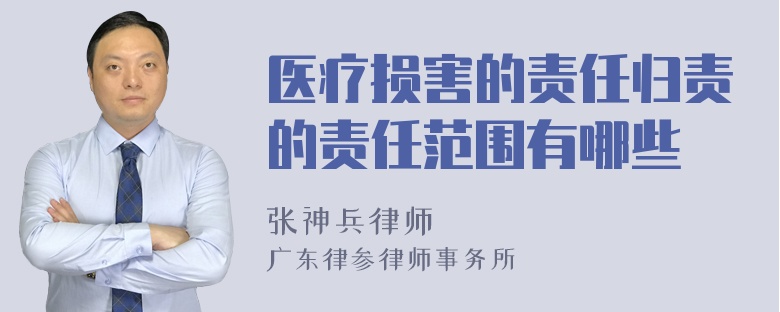 医疗损害的责任归责的责任范围有哪些

张神兵律师
广东律参律师事务所